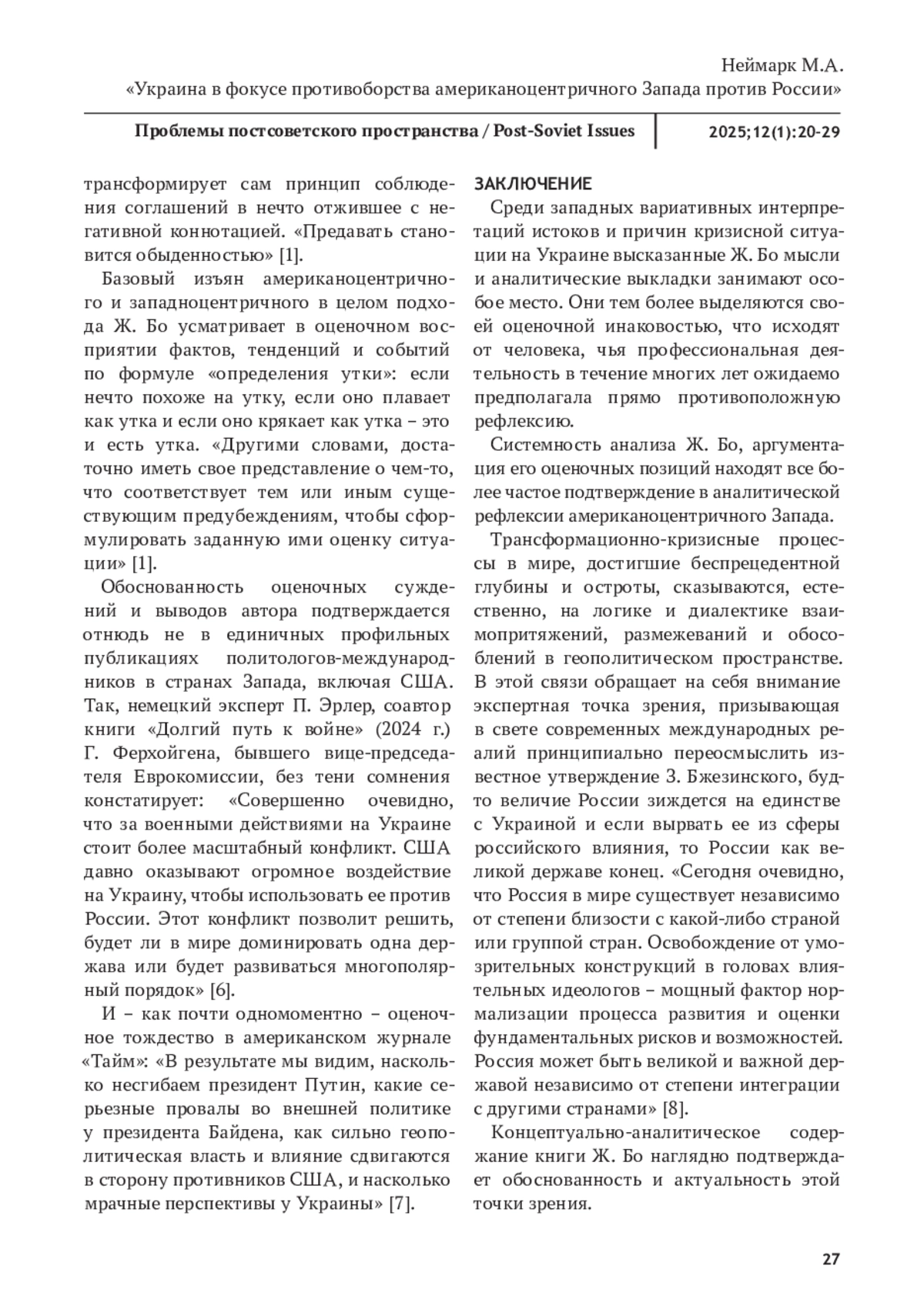 Неймарк М.А.
«Украина в фокусе противоборства американоцентричного Запада против России»

Проблемы постсоветского пространства / Post-Soviet Issues

2025;12(1):20-29

трансформирует сам принцип соблюдения соглашений в нечто отжившее с негативной коннотацией. «Предавать становится обыденностью» [1].

Базовый изъян американоцентричного и западноцентричного в целом подхода Ж. Бо усматривает в оценочном восприятии фактов, тенденций и событий по формуле «определения утки»: если нечто похоже на утку, если оно плавает как утка и если оно крякает как утка – это и есть утка. «Другими словами, достаточно иметь свое представление о чем-то, что соответствует тем или иным существующим предубеждениям, чтобы сформулировать заданную ими оценку ситуации» [1].

Обоснованность оценочных суждений и выводов автора подтверждается отнюдь не в единичных профильных публикациях политологов-международников в странах Запада, включая США. Так, немецкий эксперт П. Эрлер, соавтор книги «Долгий путь к войне» (2024 г.) Г. Ферхойгена, бывшего вице-председателя Еврокомиссии, без тени сомнения констатирует: «Совершенно очевидно, что за военными действиями на Украине стоит более масштабный конфликт. США давно оказывают огромное воздействие на Украину, чтобы использовать ее против России. Этот конфликт позволит решить, будет ли в мире доминировать одна держава или будет развиваться многополярный порядок» [6].

И – как почти одномоментно – оценочное тождество в американском журнале «Тайм»: «В результате мы видим, насколько несгибаем президент Путин, какие серьезные провалы во внешней политике у президента Байдена, как сильно геополитическая власть и влияние сдвигаются в сторону противников США, и насколько мрачные перспективы у Украины» [7].

ЗАКЛЮЧЕНИЕ

Среди западных вариативных интерпретаций истоков и причин кризисной ситуации на Украине высказанные Ж. Бо мысли и аналитические выкладки занимают особое место. Они тем более выделяются своей оценочной инаковостью, что исходят от человека, чья профессиональная деятельность в течение многих лет ожидаемо предполагала прямо противоположную рефлексию.

Системность анализа Ж. Бо, аргументация его оценочных позиций находят все более частое подтверждение в аналитической рефлексии американоцентричного Запада.

Трансформационно-кризисные процессы в мире, достигшие беспрецедентной глубины и остроты, сказываются, естественно, на логике и диалектике взаимопритяжений, размежеваний и обособлений в геополитическом пространстве. В этой связи обращает на себя внимание экспертная точка зрения, призывающая в свете современных международных реалий принципиально переосмыслить известное утверждение З. Бжезинского, будто величие России зиждется на единстве с Украиной и если вырвать ее из сферы российского влияния, то России как великой державе конец. «Сегодня очевидно, что Россия в мире существует независимо от степени близости с какой-либо страной или группой стран. Освобождение от умозрительных конструкций в головах влиятельных идеологов – мощный фактор нормализации процесса развития и оценки фундаментальных рисков и возможностей. Россия может быть великой и важной державой независимо от степени интеграции с другими странами» [8].

Концептуально-аналитическое содержание книги Ж. Бо наглядно подтверждает обоснованность и актуальность этой точки зрения.

27